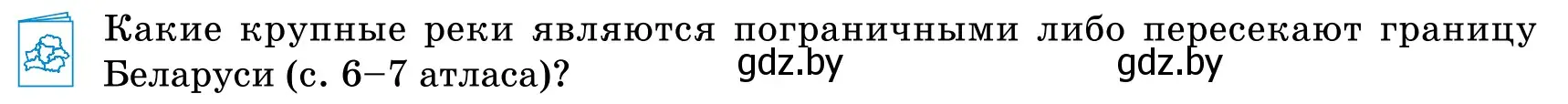 Какие крупные реки являются пограничными либо пересекают границу Беларуси (с. 6–7 атласа)?

gdz.by gdz.by